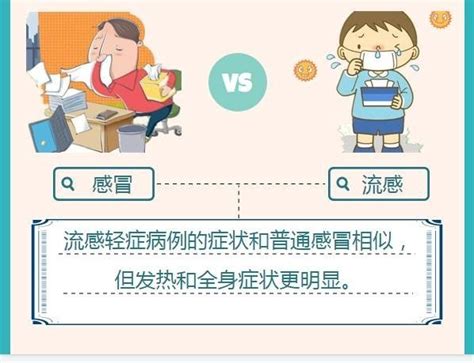 VS

感冒

流感

流感轻症病例的症状和普通感冒相似，

但发热和全身症状更明显。